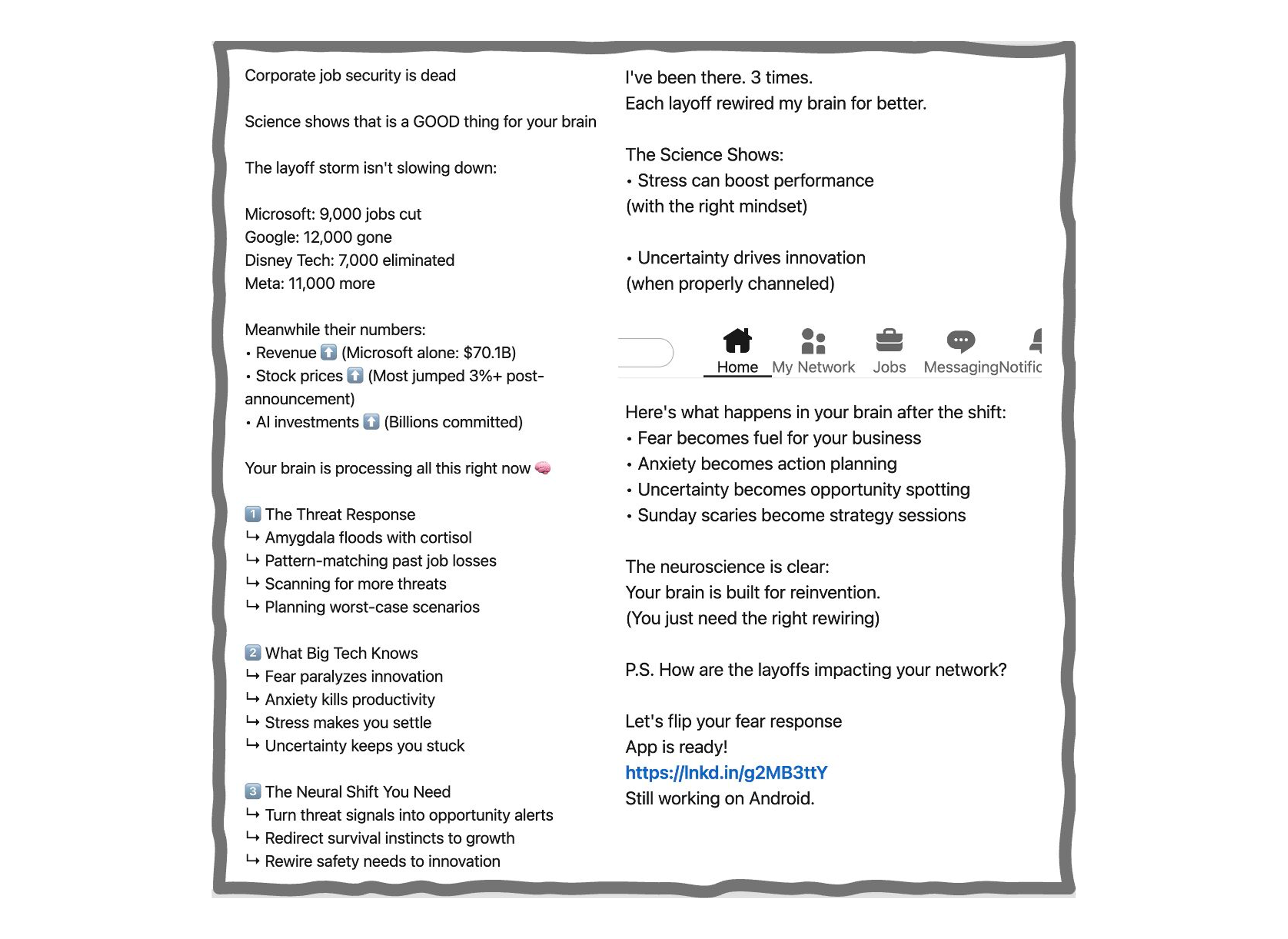 Corporate job security is dead

Science shows that is a GOOD thing for your brain

The layoff storm isn't slowing down:

Microsoft: 9,000 jobs cut
Google: 12,000 gone
Disney Tech: 7,000 eliminated
Meta: 11,000 more

Meanwhile their numbers:
• Revenue ⬆️ (Microsoft alone: $70.1B)
• Stock prices ⬆️ (Most jumped 3%+ post-announcement)
• AI investments ⬆️ (Billions committed)

Your brain is processing all this right now 🧠

1️⃣ The Threat Response
↳ Amygdala floods with cortisol
↳ Pattern-matching past job losses
↳ Scanning for more threats
↳ Planning worst-case scenarios

2️⃣ What Big Tech Knows
↳ Fear paralyzes innovation
↳ Anxiety kills productivity
↳ Stress makes you settle
↳ Uncertainty keeps you stuck

3️⃣ The Neural Shift You Need
↳ Turn threat signals into opportunity alerts
↳ Redirect survival instincts to growth
↳ Rewire safety needs to innovation

I've been there. 3 times.
Each layoff rewired my brain for better.

The Science Shows:
• Stress can boost performance
(with the right mindset)

• Uncertainty drives innovation
(when properly channeled)

Home My Network Jobs Messaging Notific

Here's what happens in your brain after the shift:
• Fear becomes fuel for your business
• Anxiety becomes action planning
• Uncertainty becomes opportunity spotting
• Sunday scaries become strategy sessions

The neuroscience is clear:
Your brain is built for reinvention.
(You just need the right rewiring)

P.S. How are the layoffs impacting your network?

Let's flip your fear response
App is ready!
https://lnkd.in/g2MB3ttY
Still working on Android.